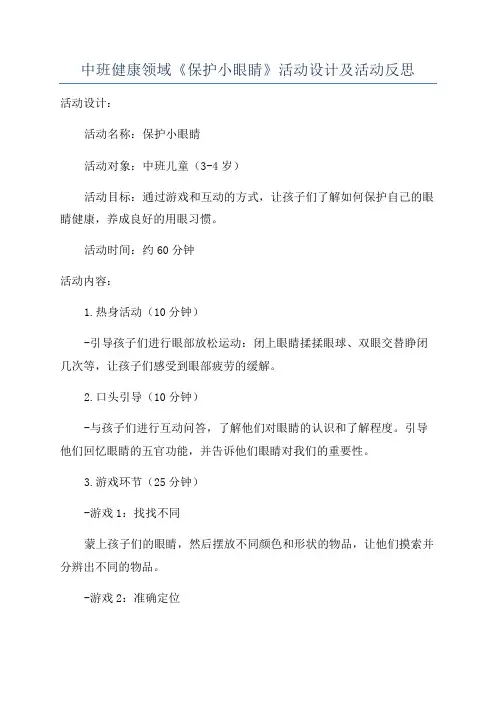 中班健康领域《保护小眼睛》活动设计及活动反思

活动设计：

活动名称：保护小眼睛

活动对象：中班儿童（3-4岁）

活动目标：通过游戏和互动的方式，让孩子们了解如何保护自己的眼睛健康，养成良好的用眼习惯。

活动时间：约60分钟

活动内容：

1.热身活动（10分钟）

-引导孩子们进行眼部放松运动：闭上眼睛揉揉眼球、双眼交替睁闭几次等，让孩子们感受到眼部疲劳的缓解。

2.口头引导（10分钟）

-与孩子们进行互动问答，了解他们对眼睛的认识和了解程度。引导他们回忆眼睛的五官功能，并告诉他们眼睛对我们的重要性。

3.游戏环节（25分钟）

-游戏1：找找不同

蒙上孩子们的眼睛，然后摆放不同颜色和形状的物品，让他们摸索并分辨出不同的物品。

-游戏2：准确定位